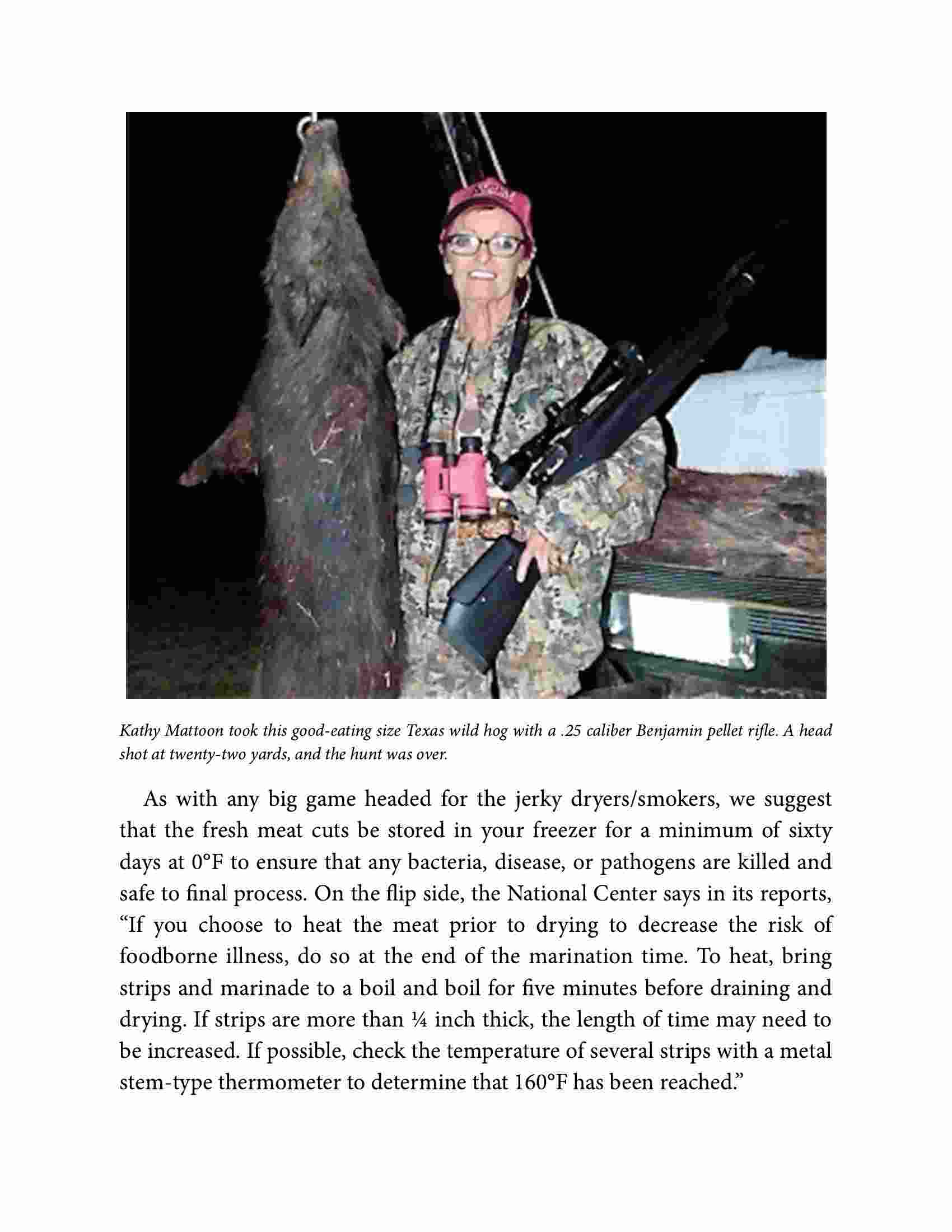 Kathy Mattoon took this good-eating size Texas wild hog with a .25 caliber Benjamin pellet rifle. A head shot at twenty-two yards, and the hunt was over.

As with any big game headed for the jerky dryers/smokers, we suggest that the fresh meat cuts be stored in your freezer for a minimum of sixty days at 0°F to ensure that any bacteria, disease, or pathogens are killed and safe to final process. On the flip side, the National Center says in its reports, “If you choose to heat the meat prior to drying to decrease the risk of foodborne illness, do so at the end of the marination time. To heat, bring strips and marinade to a boil and boil for five minutes before draining and drying. If strips are more than ¼ inch thick, the length of time may need to be increased. If possible, check the temperature of several strips with a metal stem-type thermometer to determine that 160°F has been reached.”